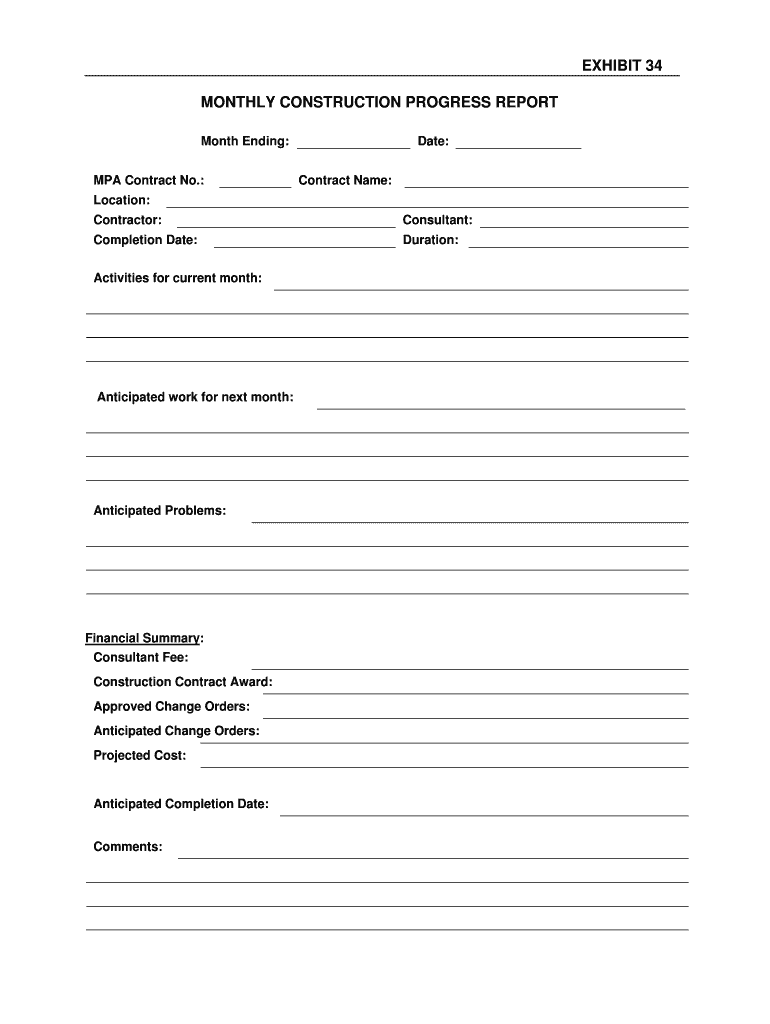 EXHIBIT 34

MONTHLY CONSTRUCTION PROGRESS REPORT

Month Ending: Date:

MPA Contract No.: Contract Name:
Location:
Contractor: Consultant:
Completion Date: Duration:

Activities for current month:

Anticipated work for next month:

Anticipated Problems:

Financial Summary:
Consultant Fee:
Construction Contract Award:
Approved Change Orders:
Anticipated Change Orders:
Projected Cost:

Anticipated Completion Date:

Comments: